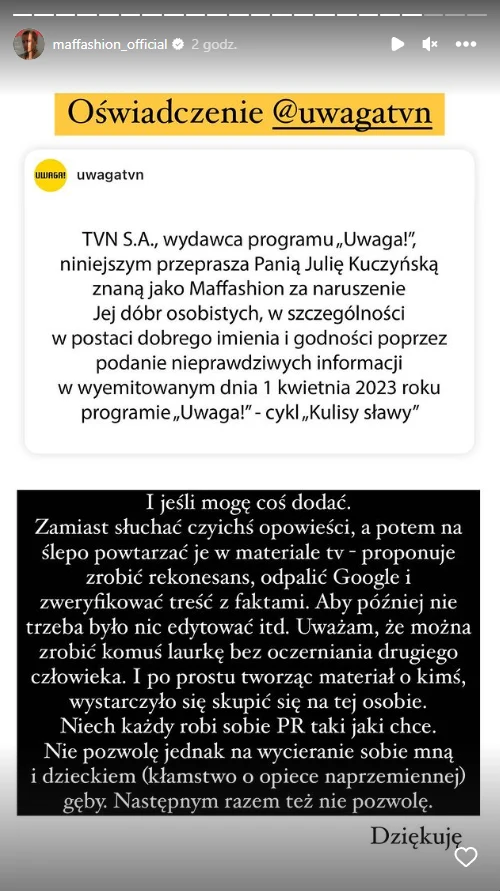 maffashion_official 2 godz.

Oświadczenie @uwagatvn

UWAGA! uwagatvn

TVN S.A., wydawca programu „Uwaga!", niniejszym przeprasza Panią Julię Kuczyńską znaną jako Maffashion za naruszenie Jej dóbr osobistych, w szczególności w postaci dobrego imienia i godności poprzez podanie nieprawdziwych informacji w wyemitowanym dnia 1 kwietnia 2023 roku programie „Uwaga!" - cykl „Kulisy sławy"

I jeśli mogę coś dodać.
Zamiast słuchać czyichś opowieści, a potem na ślepo powtarzać je w materiale tv - proponuje zrobić rekonesans, odpalić Google i zweryfikować treść z faktami. Aby później nie trzeba było nic edytować itd. Uważam, że można zrobić komuś laurkę bez oczerniania drugiego człowieka. I po prostu tworząc materiał o kimś, wystarczyło się skupić się na tej osobie.
Niech każdy robi sobie PR taki jaki chce.
Nie pozwolę jednak na wycieranie sobie mną i dzieckiem (kłamstwo o opiece naprzemiennej) gęby. Następnym razem też nie pozwolę.

Dziękuję